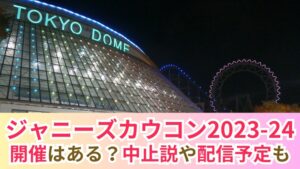 TOKYO DOME

ジャニーズカウコン2023-24
開催はある？中止説や配信予定も